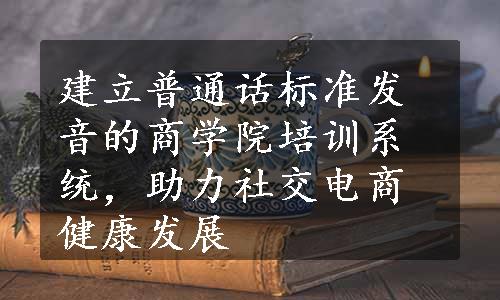 建立普通话标准发音的商学院培训系统，助力社交电商健康发展